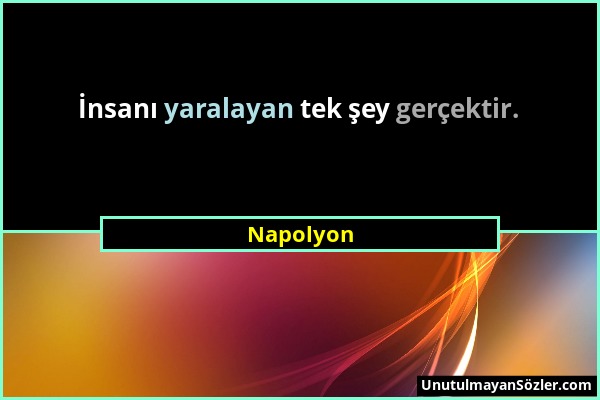 İnsanı yaralayan tek şey gerçektir.

Napolyon

UnutulmayanSözler.com